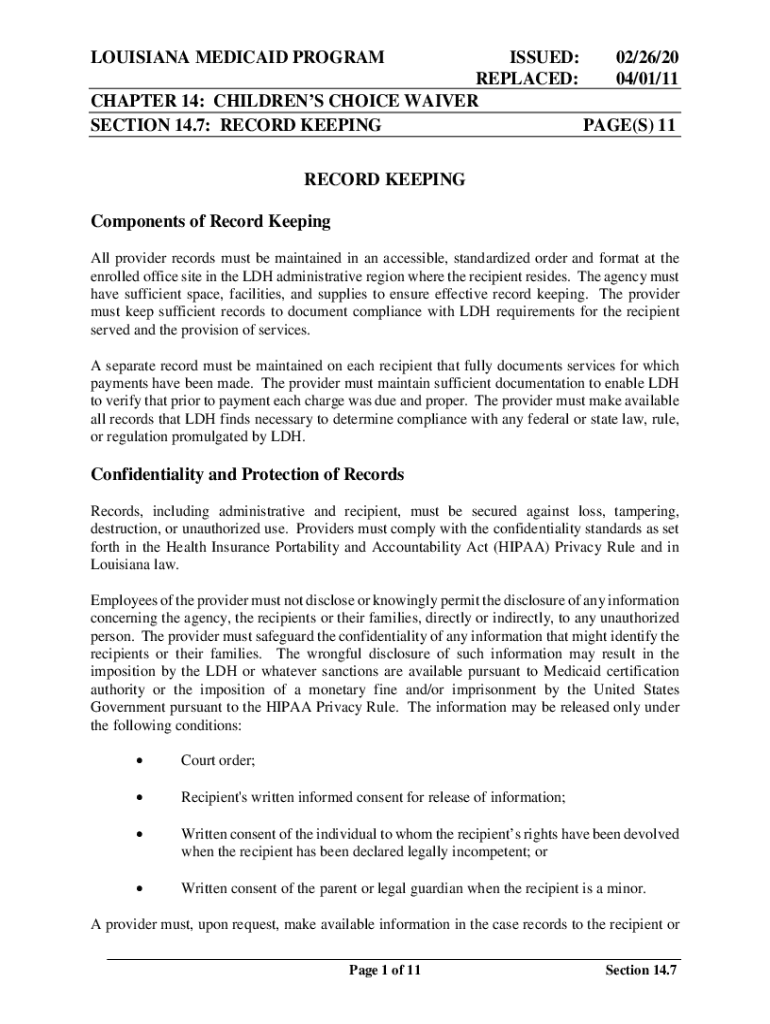 LOUISIANA MEDICAID PROGRAM ISSUED: 02/26/20
REPLACED: 04/01/11

CHAPTER 14: CHILDREN'S CHOICE WAIVER
SECTION 14.7: RECORD KEEPING PAGE(S) 11

RECORD KEEPING

Components of Record Keeping

All provider records must be maintained in an accessible, standardized order and format at the enrolled office site in the LDH administrative region where the recipient resides. The agency must have sufficient space, facilities, and supplies to ensure effective record keeping. The provider must keep sufficient records to document compliance with LDH requirements for the recipient served and the provision of services.

A separate record must be maintained on each recipient that fully documents services for which payments have been made. The provider must maintain sufficient documentation to enable LDH to verify that prior to payment each charge was due and proper. The provider must make available all records that LDH finds necessary to determine compliance with any federal or state law, rule, or regulation promulgated by LDH.

Confidentiality and Protection of Records

Records, including administrative and recipient, must be secured against loss, tampering, destruction, or unauthorized use. Providers must comply with the confidentiality standards as set forth in the Health Insurance Portability and Accountability Act (HIPAA) Privacy Rule and in Louisiana law.

Employees of the provider must not disclose or knowingly permit the disclosure of any information concerning the agency, the recipients or their families, directly or indirectly, to any unauthorized person. The provider must safeguard the confidentiality of any information that might identify the recipients or their families. The wrongful disclosure of such information may result in the imposition by the LDH or whatever sanctions are available pursuant to Medicaid certification authority or the imposition of a monetary fine and/or imprisonment by the United States Government pursuant to the HIPAA Privacy Rule. The information may be released only under the following conditions:

• Court order;

• Recipient's written informed consent for release of information;

• Written consent of the individual to whom the recipient's rights have been devolved when the recipient has been declared legally incompetent; or

• Written consent of the parent or legal guardian when the recipient is a minor.

A provider must, upon request, make available information in the case records to the recipient or

Page 1 of 11 Section 14.7